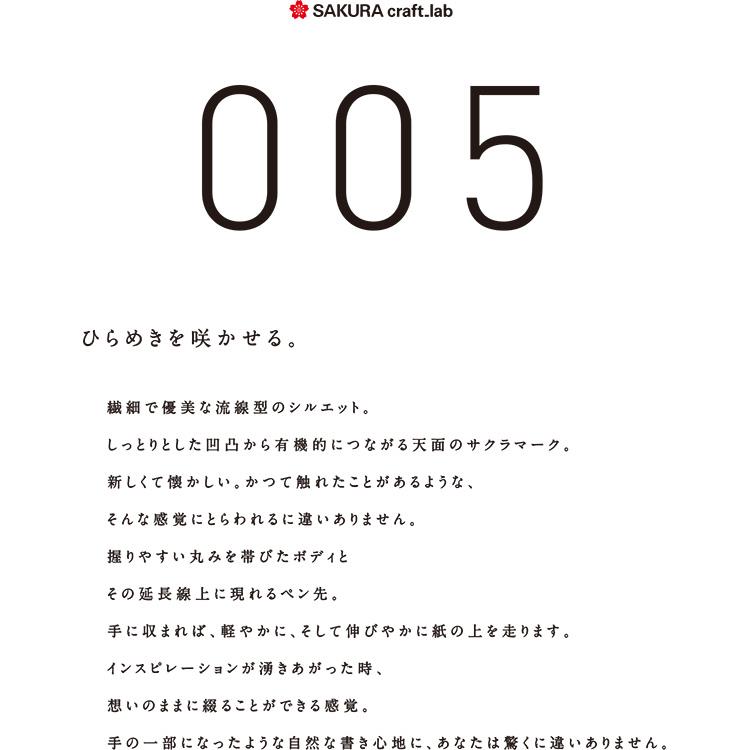 SAKURA craft_lab

005

ひらめきを咲かせる。

繊細で優美な流線型のシルエット。

しっとりとした凹凸から有機的につながる天面のサクラマーク。

新しくて懐かしい。かつて触れたことがあるような、

そんな感覚にとらわれるに違いありません。

握りやすい丸みを帯びたボディと

その延長線上に現れるペン先。

手に収まれば、軽やかに、そして伸びやかに紙の上を走ります。

インスピレーションが湧きあがった時、

想いのままに綴ることができる感覚。

手の一部になったような自然な書き心地に、あなたは驚くに違いありません。